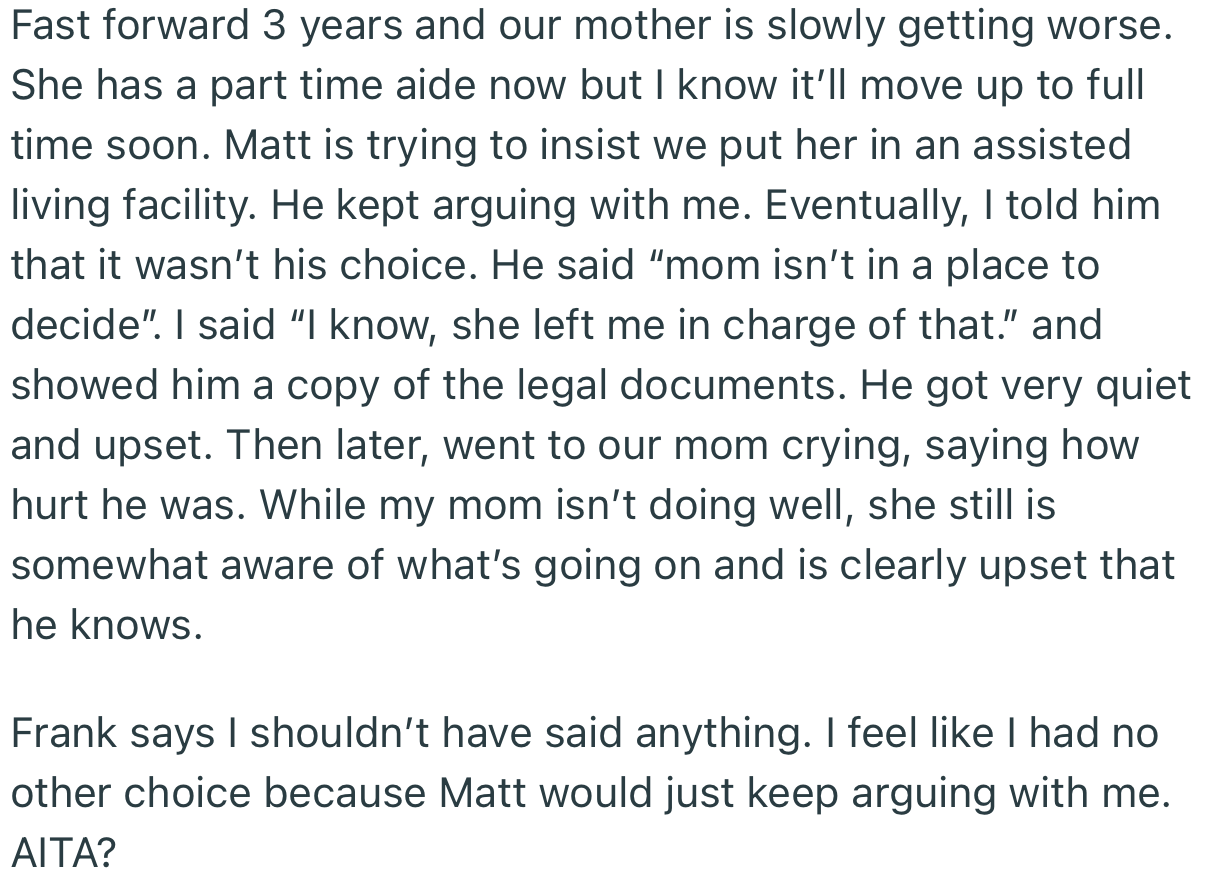 Fast forward 3 years and our mother is slowly getting worse. She has a part time aide now but I know it'll move up to full time soon. Matt is trying to insist we put her in an assisted living facility. He kept arguing with me. Eventually, I told him that it wasn't his choice. He said "mom isn't in a place to decide". I said "I know, she left me in charge of that." and showed him a copy of the legal documents. He got very quiet and upset. Then later, went to our mom crying, saying how hurt he was. While my mom isn't doing well, she still is somewhat aware of what's going on and is clearly upset that he knows.

Frank says I shouldn't have said anything. I feel like I had no other choice because Matt would just keep arguing with me. AITA?